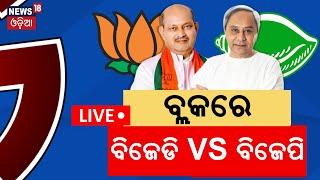 NEWS 18
ଓଡ଼ିଆ

LIVE

ବ୍ଲକରେ

ବିଜେଡି VS ବିଜେପି